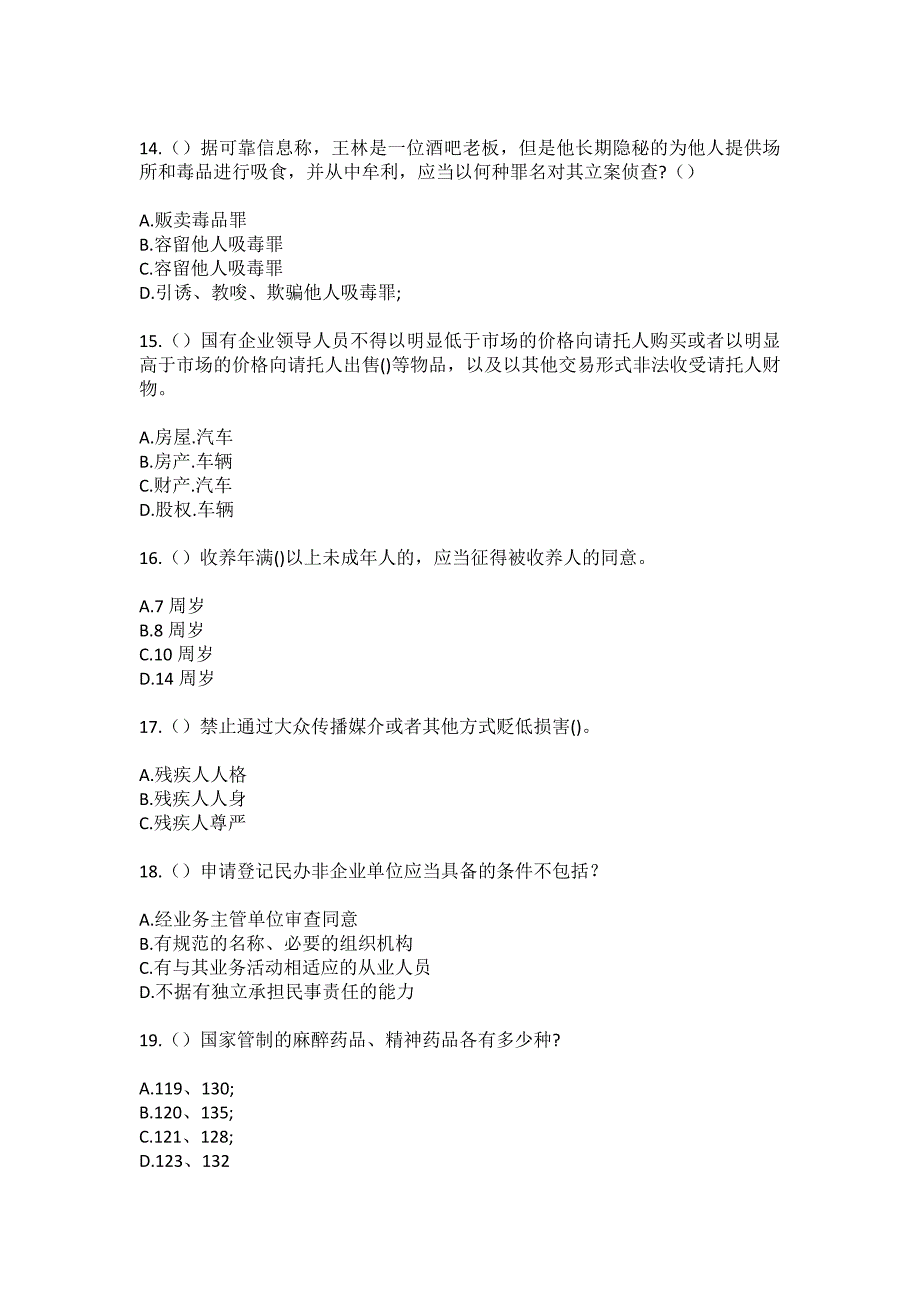 14.（）据可靠信息称，王林是一位酒吧老板，但是他长期隐秘的为他人提供场所和毒品进行吸食，并从中牟利，应当以何种罪名对其立案侦查?（）

A.贩卖毒品罪
B.容留他人吸毒罪
C.容留他人吸毒罪
D.引诱、教唆、欺骗他人吸毒罪;

15.（）国有企业领导人员不得以明显低于市场的价格向请托人购买或者以明显高于市场的价格向请托人出售()等物品，以及以其他交易形式非法收受请托人财物。

A.房屋.汽车
B.房产.车辆
C.财产.汽车
D.股权.车辆

16.（）收养年满()以上未成年人的，应当征得被收养人的同意。

A.7 周岁
B.8 周岁
C.10 周岁
D.14 周岁

17.（）禁止通过大众传播媒介或者其他方式贬低损害()。

A.残疾人人格
B.残疾人人身
C.残疾人尊严

18.（）申请登记民办非企业单位应当具备的条件不包括？

A.经业务主管单位审查同意
B.有规范的名称、必要的组织机构
C.有与其业务活动相适应的从业人员
D.不据有独立承担民事责任的能力

19.（）国家管制的麻醉药品、精神药品各有多少种?

A.119、130;
B.120、135;
C.121、128;
D.123、132